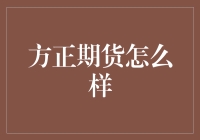 方正期货怎么样